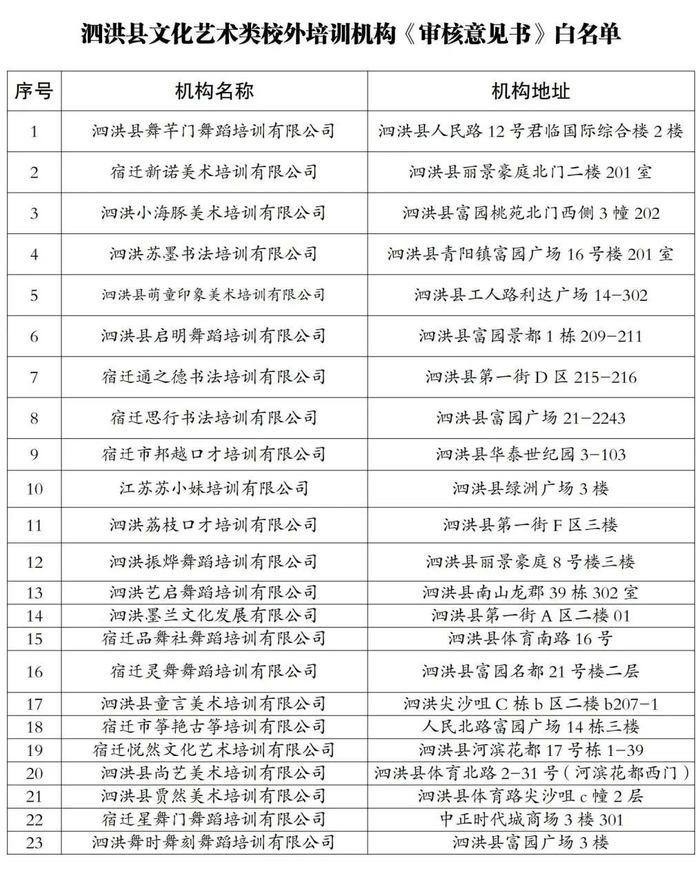 泗洪县文化艺术类校外培训机构《审核意见书》白名单

| 序号 | 机构名称 | 机构地址 |
|---|---|---|
| 1 | 泗洪县舞芊门舞蹈培训有限公司 | 泗洪县人民路 12 号君临国际综合楼 2 楼 |
| 2 | 宿迁新诺美术培训有限公司 | 泗洪县丽景豪庭北门二楼 201 室 |
| 3 | 泗洪小海豚美术培训有限公司 | 泗洪县富园桃苑北门西侧 3 幢 202 |
| 4 | 泗洪苏墨书法培训有限公司 | 泗洪县青阳镇富园广场 16 号楼 201 室 |
| 5 | 泗洪县萌童印象美术培训有限公司 | 泗洪县工人路利达广场 14-302 |
| 6 | 泗洪县启明舞蹈培训有限公司 | 泗洪县富园景都 1 栋 209-211 |
| 7 | 宿迁通之德书法培训有限公司 | 泗洪县第一街 D 区 215-216 |
| 8 | 宿迁思行书法培训有限公司 | 泗洪县富园广场 21-2243 |
| 9 | 宿迁市邦越口才培训有限公司 | 泗洪县华泰世纪园 3-103 |
| 10 | 江苏苏小妹培训有限公司 | 泗洪县绿洲广场 3 楼 |
| 11 | 泗洪荔枝口才培训有限公司 | 泗洪县第一街 F 区三楼 |
| 12 | 泗洪振烨舞蹈培训有限公司 | 泗洪县丽景豪庭 8 号楼三楼 |
| 13 | 泗洪艺启舞蹈培训有限公司 | 泗洪县南山龙郡 39 栋 302 室 |
| 14 | 泗洪墨兰文化发展有限公司 | 泗洪县第一街 A 区二楼 01 |
| 15 | 宿迁品舞社舞蹈培训有限公司 | 泗洪县体育南路 16 号 |
| 16 | 宿迁灵舞舞蹈培训有限公司 | 泗洪县富园名都 21 号楼二层 |
| 17 | 泗洪县童言美术培训有限公司 | 泗洪尖沙咀 C 栋 b 区二楼 b207-1 |
| 18 | 宿迁市筝艳古筝培训有限公司 | 人民北路富园广场 14 栋三楼 |
| 19 | 宿迁悦然文化艺术培训有限公司 | 泗洪县河滨花都 17 号栋 1-39 |
| 20 | 泗洪县尚艺美术培训有限公司 | 泗洪县体育北路 2-31 号（河滨花都西门） |
| 21 | 泗洪县贯然美术培训有限公司 | 泗洪县体育路尖沙咀 c 幢 2 层 |
| 22 | 宿迁星舞门舞蹈培训有限公司 | 中正时代城商场 3 楼 301 |
| 23 | 泗洪舞时舞刻舞蹈培训有限公司 | 泗洪县富园广场 3 楼 |